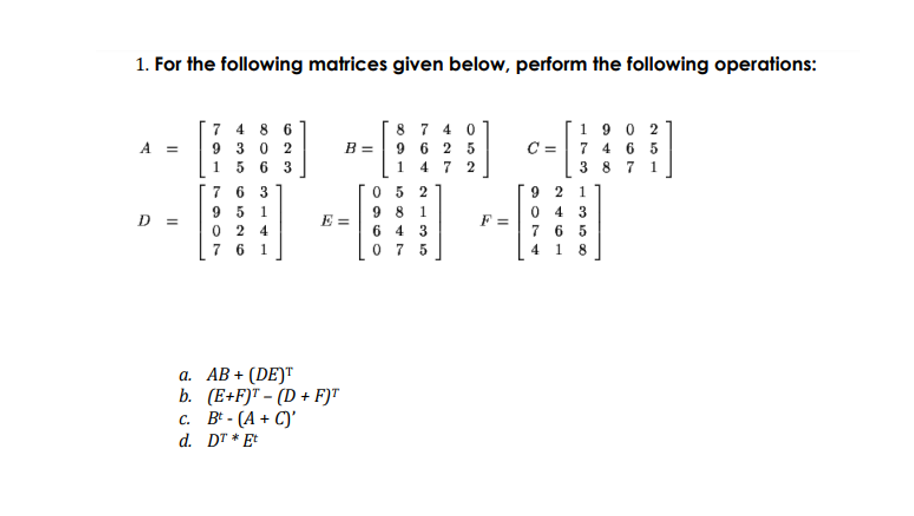 1. For the following matrices given below, perform the following operations:

$A = \begin{bmatrix} 7 & 4 & 8 & 6 \\ 9 & 3 & 0 & 2 \\ 1 & 5 & 6 & 3 \end{bmatrix}$ $B = \begin{bmatrix} 8 & 7 & 4 & 0 \\ 9 & 6 & 2 & 5 \\ 1 & 4 & 7 & 2 \end{bmatrix}$ $C = \begin{bmatrix} 1 & 9 & 0 & 2 \\ 7 & 4 & 6 & 5 \\ 3 & 8 & 7 & 1 \end{bmatrix}$

$D = \begin{bmatrix} 7 & 6 & 3 \\ 9 & 5 & 1 \\ 0 & 2 & 4 \\ 7 & 6 & 1 \end{bmatrix}$ $E = \begin{bmatrix} 0 & 5 & 2 \\ 9 & 8 & 1 \\ 6 & 4 & 3 \\ 0 & 7 & 5 \end{bmatrix}$ $F = \begin{bmatrix} 9 & 2 & 1 \\ 0 & 4 & 3 \\ 7 & 6 & 5 \\ 4 & 1 & 8 \end{bmatrix}$

a. $AB + (DE)^T$
b. $(E+F)^T - (D + F)^T$
c. $B^t - (A + C)'$
d. $D^T * E^t$